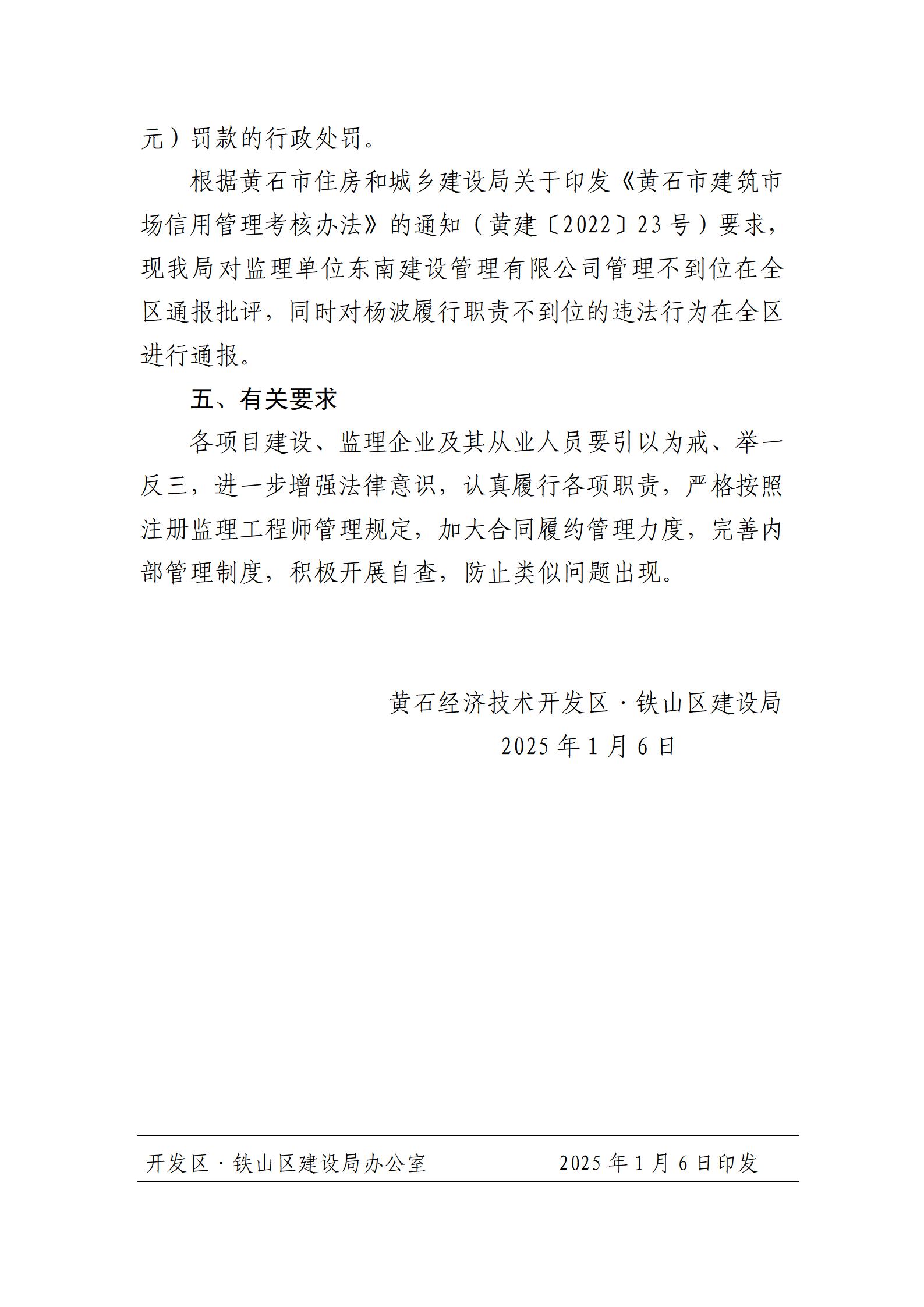 元）罚款的行政处罚。

根据黄石市住房和城乡建设局关于印发《黄石市建筑市场信用管理考核办法》的通知（黄建〔2022〕23号）要求，现我局对监理单位东南建设管理有限公司管理不到位在全区通报批评，同时对杨波履行职责不到位的违法行为在全区进行通报。

五、有关要求

各项目建设、监理企业及其从业人员要引以为戒、举一反三，进一步增强法律意识，认真履行各项职责，严格按照注册监理工程师管理规定，加大合同履约管理力度，完善内部管理制度，积极开展自查，防止类似问题出现。

黄石经济技术开发区·铁山区建设局
2025年1月6日

开发区·铁山区建设局办公室　　2025年1月6日印发